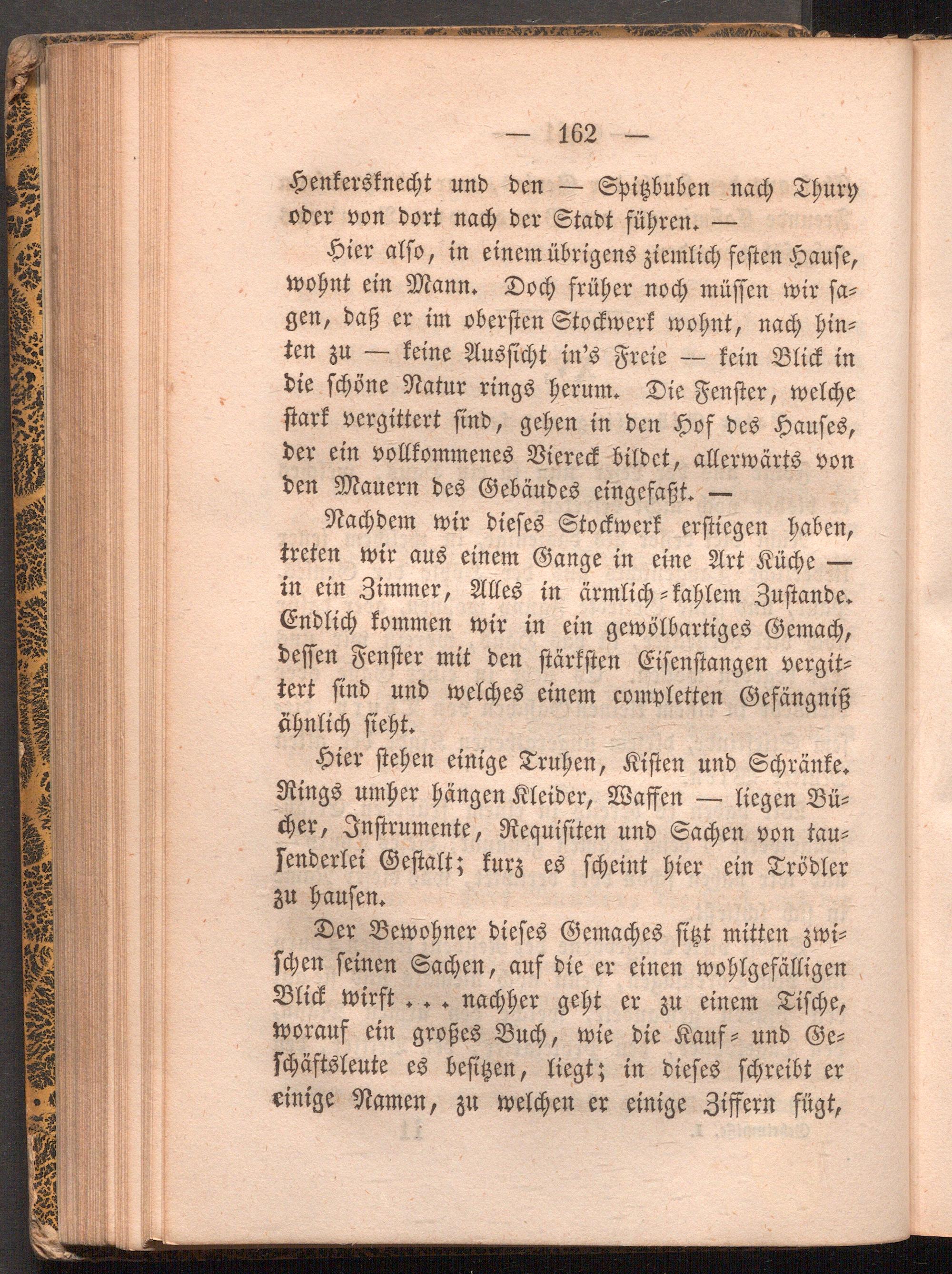 — 162 —

Henkersknecht und den — Spitzbuben nach Thury oder von dort nach der Stadt führen. —

Hier also, in einem übrigens ziemlich festen Hause, wohnt ein Mann. Doch früher noch müssen wir sagen, daß er im obersten Stockwerk wohnt, nach hinten zu — keine Aussicht in's Freie — kein Blick in die schöne Natur rings herum. Die Fenster, welche stark vergittert sind, gehen in den Hof des Hauses, der ein vollkommenes Viereck bildet, allerwärts von den Mauern des Gebäudes eingefaßt. —

Nachdem wir dieses Stockwerk erstiegen haben, treten wir aus einem Gange in eine Art Küche — in ein Zimmer, Alles in ärmlich-kahlem Zustande. Endlich kommen wir in ein gewölbartiges Gemach, dessen Fenster mit den stärksten Eisenstangen vergittert sind und welches einem completten Gefängniß ähnlich sieht.

Hier stehen einige Truhen, Kisten und Schränke. Rings umher hängen Kleider, Waffen — liegen Bücher, Instrumente, Requisiten und Sachen von tausenderlei Gestalt; kurz es scheint hier ein Trödler zu hausen.

Der Bewohner dieses Gemaches sitzt mitten zwischen seinen Sachen, auf die er einen wohlgefälligen Blick wirft . . . nachher geht er zu einem Tische, worauf ein großes Buch, wie die Kauf- und Geschäftsleute es besitzen, liegt; in dieses schreibt er einige Namen, zu welchen er einige Ziffern fügt,